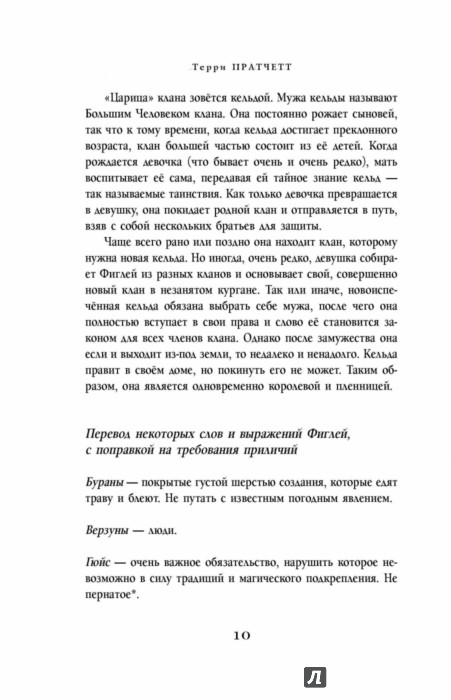 Терри ПРАТЧЕТТ

«Царица» клана зовётся кельдой. Мужа кельды называют Большим Человеком клана. Она постоянно рожает сыновей, так что к тому времени, когда кельда достигает преклонного возраста, клан большей частью состоит из её детей. Когда рождается девочка (что бывает очень и очень редко), мать воспитывает её сама, передавая ей тайное знание кельд — так называемые таинствия. Как только девочка превращается в девушку, она покидает родной клан и отправляется в путь, взяв с собой нескольких братьев для защиты.

Чаще всего рано или поздно она находит клан, которому нужна новая кельда. Но иногда, очень редко, девушка собирает Фиглей из разных кланов и основывает свой, совершенно новый клан в незанятом кургане. Так или иначе, новоиспечённая кельда обязана выбрать себе мужа, после чего она полностью вступает в свои права и слово её становится законом для всех членов клана. Однако после замужества она если и выходит из-под земли, то недалеко и ненадолго. Кельда правит в своём доме, но покинуть его не может. Таким образом, она является одновременно королевой и пленницей.

Перевод некоторых слов и выражений Фиглей, с поправкой на требования приличий

Бураны — покрытые густой шерстью создания, которые едят траву и блеют. Не путать с известным погодным явлением.

Верзуны — люди.

Гюйс — очень важное обязательство, нарушить которое невозможно в силу традиций и магического подкрепления. Не пернатое*.

10

Л